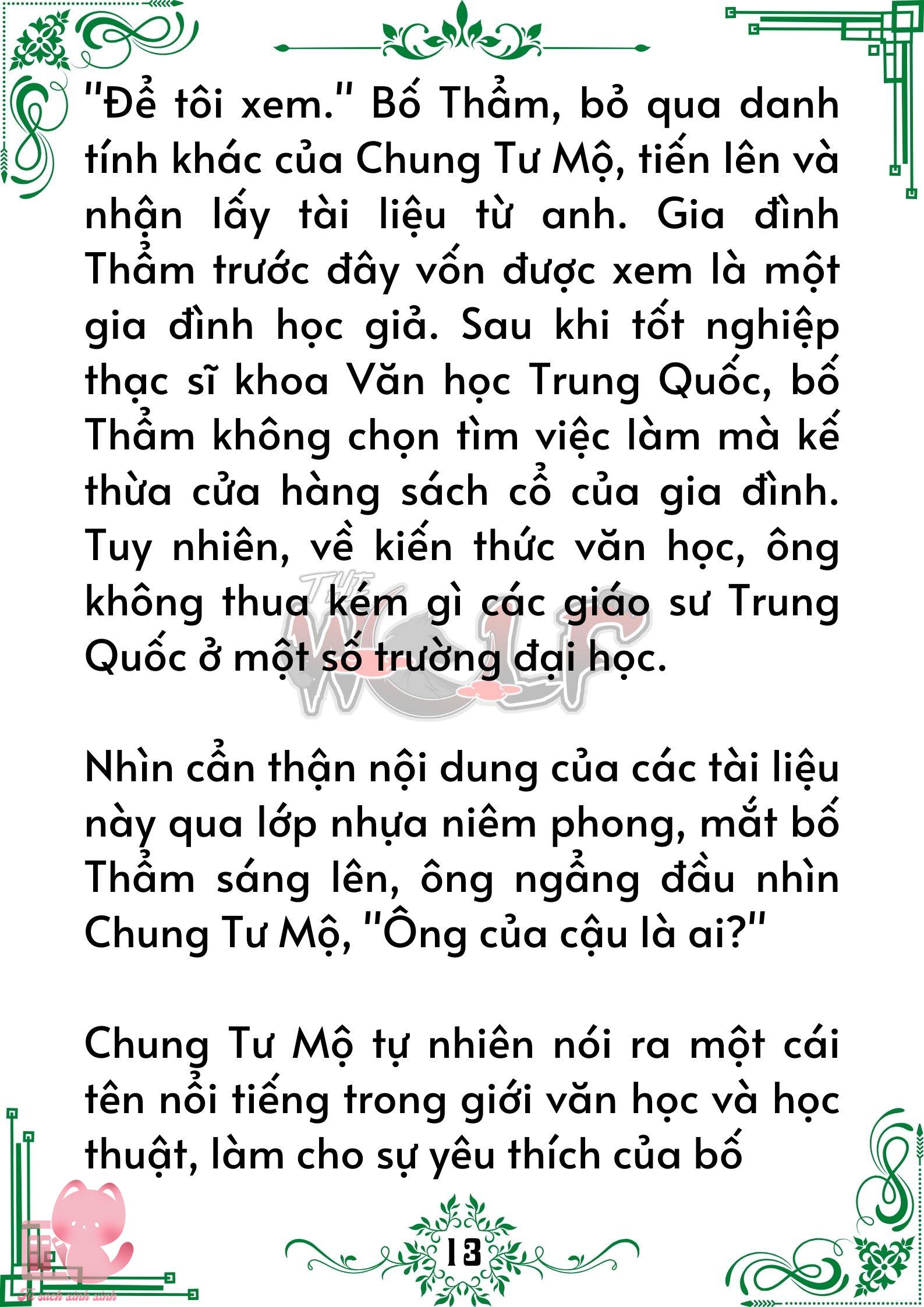 "Để tôi xem." Bố Thẩm, bỏ qua danh tính khác của Chung Tư Mộ, tiến lên và nhận lấy tài liệu từ anh. Gia đình Thẩm trước đây vốn được xem là một gia đình học giả. Sau khi tốt nghiệp thạc sĩ khoa Văn học Trung Quốc, bố Thẩm không chọn tìm việc làm mà kế thừa cửa hàng sách cổ của gia đình. Tuy nhiên, về kiến thức văn học, ông không thua kém gì các giáo sư Trung Quốc ở một số trường đại học.

Nhìn cẩn thận nội dung của các tài liệu này qua lớp nhựa niêm phong, mắt bố Thẩm sáng lên, ông ngẩng đầu nhìn Chung Tư Mộ, "Ông của cậu là ai?"

Chung Tư Mộ tự nhiên nói ra một cái tên nổi tiếng trong giới văn học và học thuật, làm cho sự yêu thích của bố

13

THE WOLF